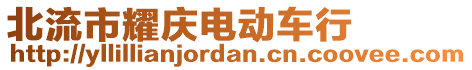 北流市耀庆电动车行
http://yllillianjordan.cn.coovee.com